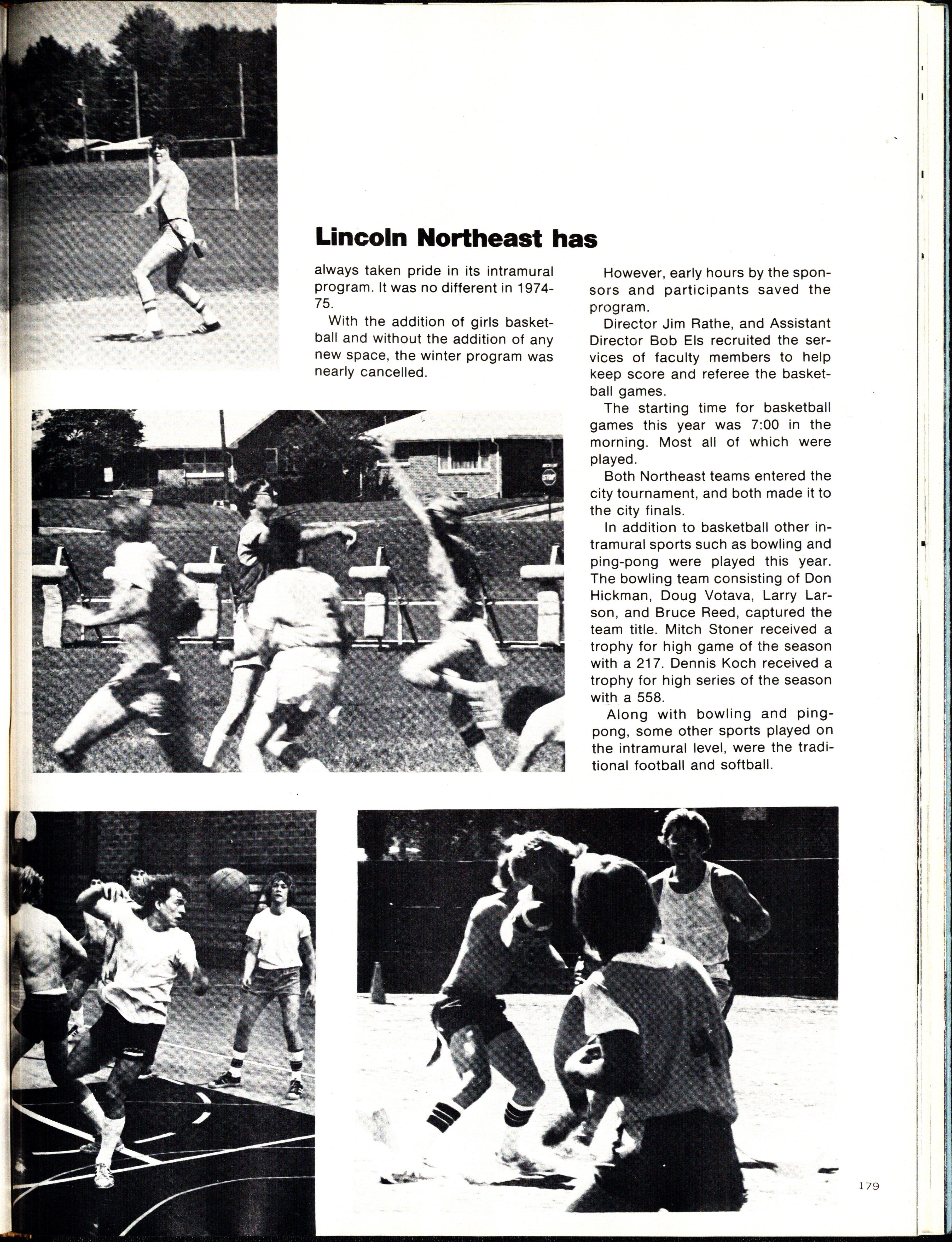 Lincoln Northeast has

always taken pride in its intramural program. It was no different in 1974-75.

With the addition of girls basketball and without the addition of any new space, the winter program was nearly cancelled.

However, early hours by the sponsors and participants saved the program.

Director Jim Rathe, and Assistant Director Bob Els recruited the services of faculty members to help keep score and referee the basketball games.

The starting time for basketball games this year was 7:00 in the morning. Most all of which were played.

Both Northeast teams entered the city tournament, and both made it to the city finals.

In addition to basketball other intramural sports such as bowling and ping-pong were played this year. The bowling team consisting of Don Hickman, Doug Votava, Larry Larson, and Bruce Reed, captured the team title. Mitch Stoner received a trophy for high game of the season with a 217. Dennis Koch received a trophy for high series of the season with a 558.

Along with bowling and ping-pong, some other sports played on the intramural level, were the traditional football and softball.

STOP

179